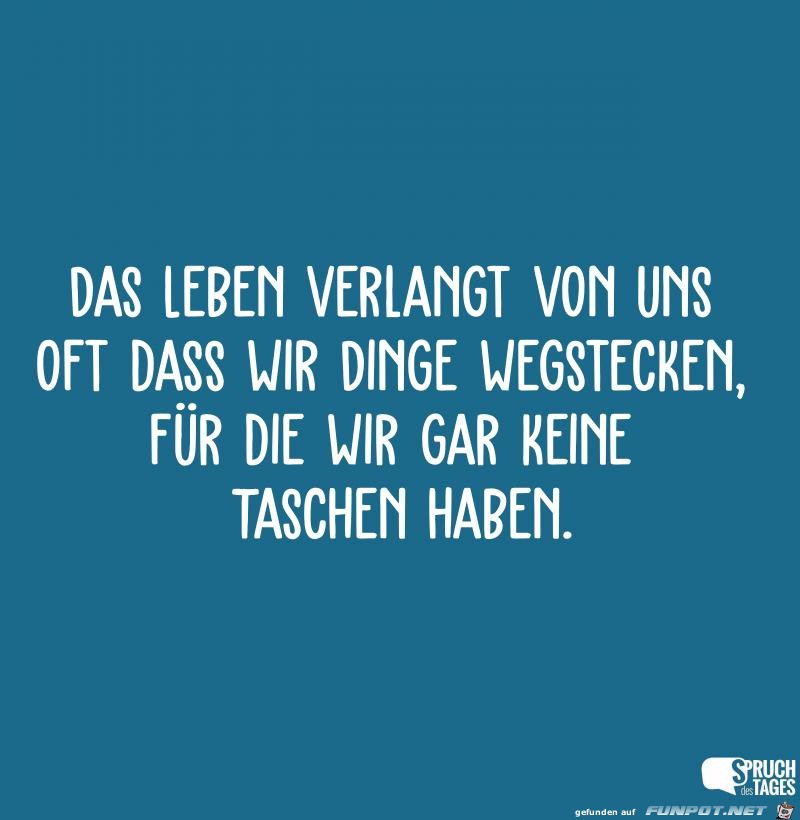 DAS LEBEN VERLANGT VON UNS OFT DASS WIR DINGE WEGSTECKEN, FÜR DIE WIR GAR KEINE TASCHEN HABEN.

SPRUCH des TAGES

gefunden auf FUNPOT.NET